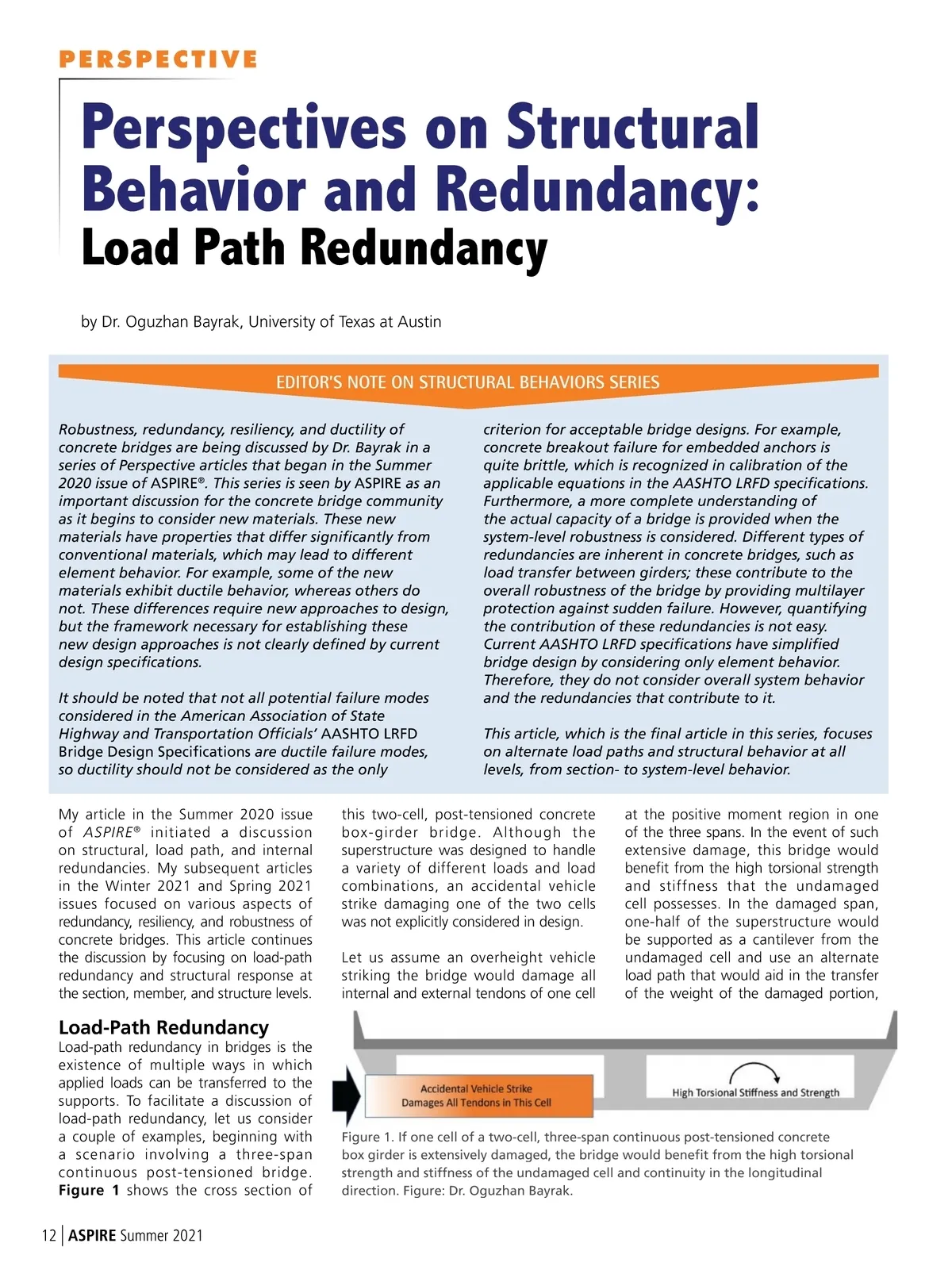 PERSPECTIVE

Perspectives on Structural Behavior and Redundancy:
Load Path Redundancy

by Dr. Oguzhan Bayrak, University of Texas at Austin

EDITOR'S NOTE ON STRUCTURAL BEHAVIORS SERIES

Robustness, redundancy, resiliency, and ductility of concrete bridges are being discussed by Dr. Bayrak in a series of Perspective articles that began in the Summer 2020 issue of ASPIRE®. This series is seen by ASPIRE as an important discussion for the concrete bridge community as it begins to consider new materials. These new materials have properties that differ significantly from conventional materials, which may lead to different element behavior. For example, some of the new materials exhibit ductile behavior, whereas others do not. These differences require new approaches to design, but the framework necessary for establishing these new design approaches is not clearly defined by current design specifications.

It should be noted that not all potential failure modes considered in the American Association of State Highway and Transportation Officials' AASHTO LRFD Bridge Design Specifications are ductile failure modes, so ductility should not be considered as the only criterion for acceptable bridge designs. For example, concrete breakout failure for embedded anchors is quite brittle, which is recognized in calibration of the applicable equations in the AASHTO LRFD specifications. Furthermore, a more complete understanding of the actual capacity of a bridge is provided when the system-level robustness is considered. Different types of redundancies are inherent in concrete bridges, such as load transfer between girders; these contribute to the overall robustness of the bridge by providing multilayer protection against sudden failure. However, quantifying the contribution of these redundancies is not easy. Current AASHTO LRFD specifications have simplified bridge design by considering only element behavior. Therefore, they do not consider overall system behavior and the redundancies that contribute to it.

This article, which is the final article in this series, focuses on alternate load paths and structural behavior at all levels, from section- to system-level behavior.

My article in the Summer 2020 issue of ASPIRE® initiated a discussion on structural, load path, and internal redundancies. My subsequent articles in the Winter 2021 and Spring 2021 issues focused on various aspects of redundancy, resiliency, and robustness of concrete bridges. This article continues the discussion by focusing on load-path redundancy and structural response at the section, member, and structure levels.

Load-Path Redundancy
Load-path redundancy in bridges is the existence of multiple ways in which applied loads can be transferred to the supports. To facilitate a discussion of load-path redundancy, let us consider a couple of examples, beginning with a scenario involving a three-span continuous post-tensioned bridge. Figure 1 shows the cross section of this two-cell, post-tensioned concrete box-girder bridge. Although the superstructure was designed to handle a variety of different loads and load combinations, an accidental vehicle strike damaging one of the two cells was not explicitly considered in design.

Let us assume an overheight vehicle striking the bridge would damage all internal and external tendons of one cell at the positive moment region in one of the three spans. In the event of such extensive damage, this bridge would benefit from the high torsional strength and stiffness that the undamaged cell possesses. In the damaged span, one-half of the superstructure would be supported as a cantilever from the undamaged cell and use an alternate load path that would aid in the transfer of the weight of the damaged portion,

Accidental Vehicle Strike Damages All Tendons in This Cell
High Torsional Stiffness and Strength

Figure 1. If one cell of a two-cell, three-span continuous post-tensioned concrete box girder is extensively damaged, the bridge would benefit from the high torsional strength and stiffness of the undamaged cell and continuity in the longitudinal direction. Figure: Dr. Oguzhan Bayrak.

12 | ASPIRE Summer 2021